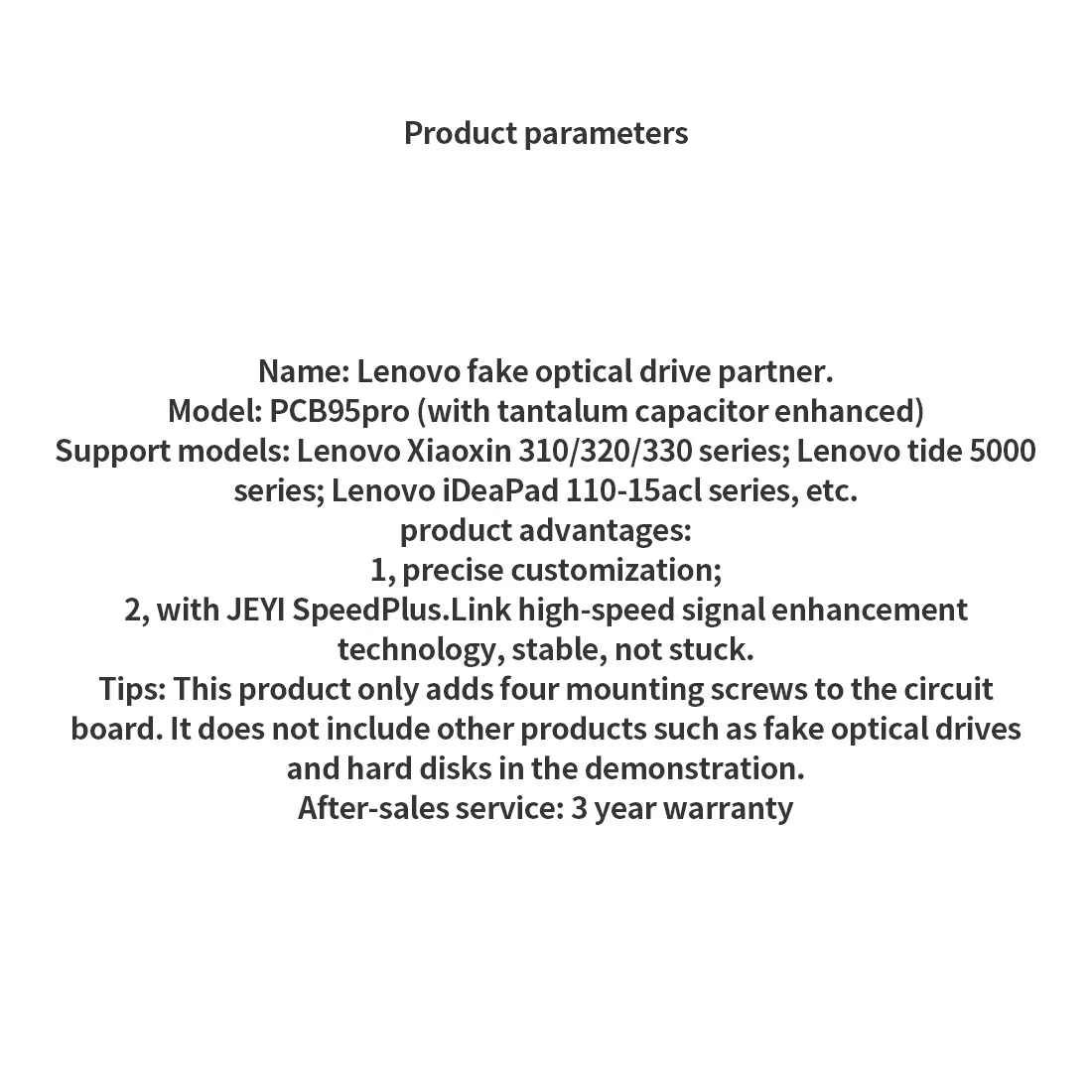 Product parameters

Name: Lenovo fake optical drive partner.
Model: PCB95pro (with tantalum capacitor enhanced)
Support models: Lenovo Xiaoxin 310/320/330 series; Lenovo tide 5000 series; Lenovo iDeaPad 110-15acl series, etc.
product advantages:
1, precise customization;
2, with JEYI SpeedPlus.Link high-speed signal enhancement technology, stable, not stuck.
Tips: This product only adds four mounting screws to the circuit board. It does not include other products such as fake optical drives and hard disks in the demonstration.
After-sales service: 3 year warranty